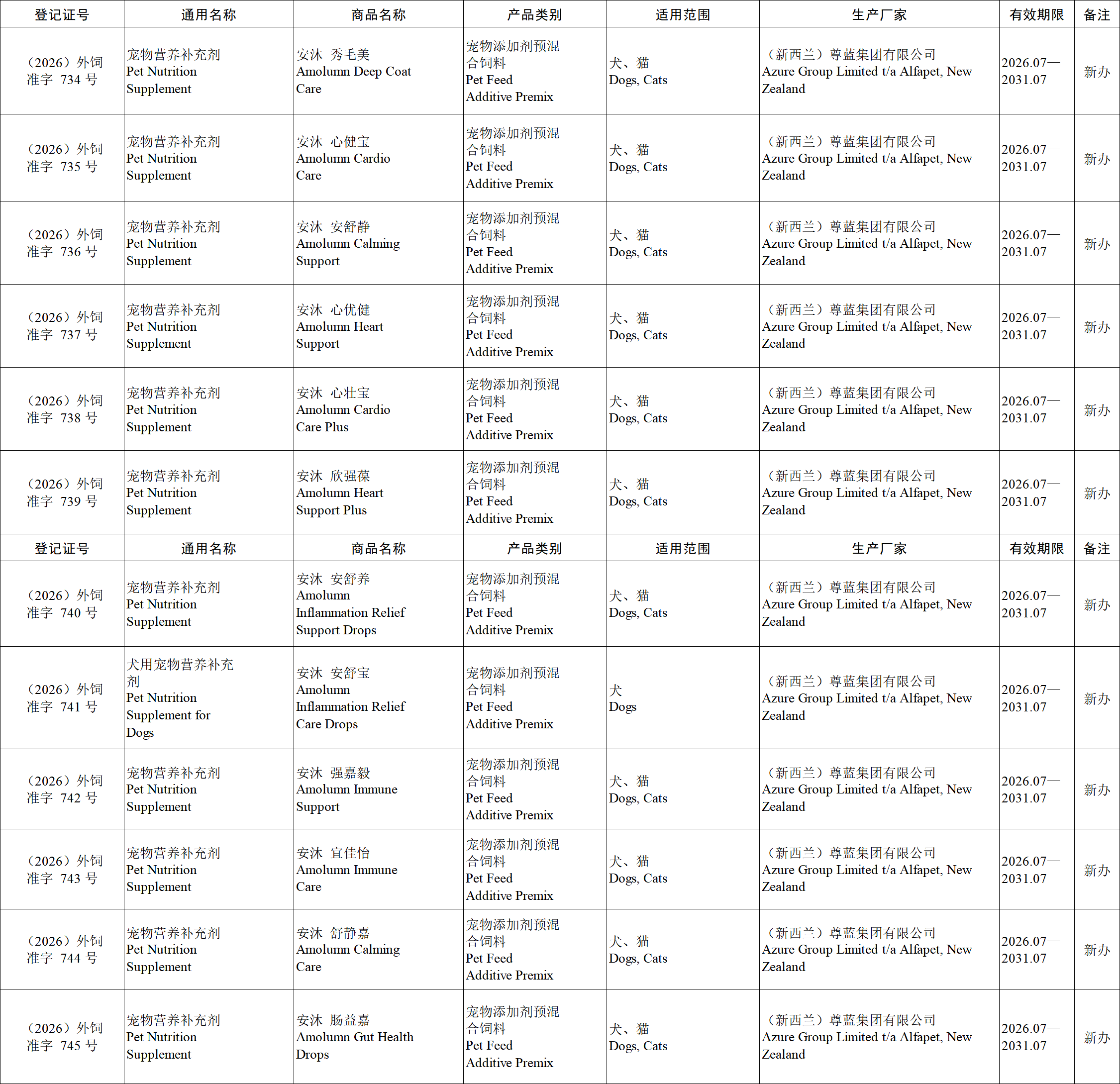 | 登记证号 | 通用名称 | 商品名称 | 产品类别 | 适用范围 | 生产厂家 | 有效期限 | 备注 |
|---|---|---|---|---|---|---|---|
| （2026）外饲准字 734 号 | 宠物营养补充剂 Pet Nutrition Supplement | 安沐 秀毛美 Amolumn Deep Coat Care | 宠物添加剂预混合饲料 Pet Feed Additive Premix | 犬、猫 Dogs, Cats | （新西兰）尊蓝集团有限公司 Azure Group Limited t/a Alfapet, New Zealand | 2026.07—2031.07 | 新办 |
| （2026）外饲准字 735 号 | 宠物营养补充剂 Pet Nutrition Supplement | 安沐 心健宝 Amolumn Cardio Care | 宠物添加剂预混合饲料 Pet Feed Additive Premix | 犬、猫 Dogs, Cats | （新西兰）尊蓝集团有限公司 Azure Group Limited t/a Alfapet, New Zealand | 2026.07—2031.07 | 新办 |
| （2026）外饲准字 736 号 | 宠物营养补充剂 Pet Nutrition Supplement | 安沐 安舒静 Amolumn Calming Support | 宠物添加剂预混合饲料 Pet Feed Additive Premix | 犬、猫 Dogs, Cats | （新西兰）尊蓝集团有限公司 Azure Group Limited t/a Alfapet, New Zealand | 2026.07—2031.07 | 新办 |
| （2026）外饲准字 737 号 | 宠物营养补充剂 Pet Nutrition Supplement | 安沐 心优健 Amolumn Heart Support | 宠物添加剂预混合饲料 Pet Feed Additive Premix | 犬、猫 Dogs, Cats | （新西兰）尊蓝集团有限公司 Azure Group Limited t/a Alfapet, New Zealand | 2026.07—2031.07 | 新办 |
| （2026）外饲准字 738 号 | 宠物营养补充剂 Pet Nutrition Supplement | 安沐 心壮宝 Amolumn Cardio Care Plus | 宠物添加剂预混合饲料 Pet Feed Additive Premix | 犬、猫 Dogs, Cats | （新西兰）尊蓝集团有限公司 Azure Group Limited t/a Alfapet, New Zealand | 2026.07—2031.07 | 新办 |
| （2026）外饲准字 739 号 | 宠物营养补充剂 Pet Nutrition Supplement | 安沐 欣强葆 Amolumn Heart Support Plus | 宠物添加剂预混合饲料 Pet Feed Additive Premix | 犬、猫 Dogs, Cats | （新西兰）尊蓝集团有限公司 Azure Group Limited t/a Alfapet, New Zealand | 2026.07—2031.07 | 新办 |
| 登记证号 | 通用名称 | 商品名称 | 产品类别 | 适用范围 | 生产厂家 | 有效期限 | 备注 |
| （2026）外饲准字 740 号 | 宠物营养补充剂 Pet Nutrition Supplement | 安沐 安舒养 Amolumn Inflammation Relief Support Drops | 宠物添加剂预混合饲料 Pet Feed Additive Premix | 犬、猫 Dogs, Cats | （新西兰）尊蓝集团有限公司 Azure Group Limited t/a Alfapet, New Zealand | 2026.07—2031.07 | 新办 |
| （2026）外饲准字 741 号 | 犬用宠物营养补充剂 Pet Nutrition Supplement for Dogs | 安沐 安舒宝 Amolumn Inflammation Relief Care Drops | 宠物添加剂预混合饲料 Pet Feed Additive Premix | 犬 Dogs | （新西兰）尊蓝集团有限公司 Azure Group Limited t/a Alfapet, New Zealand | 2026.07—2031.07 | 新办 |
| （2026）外饲准字 742 号 | 宠物营养补充剂 Pet Nutrition Supplement | 安沐 强嘉毅 Amolumn Immune Support | 宠物添加剂预混合饲料 Pet Feed Additive Premix | 犬、猫 Dogs, Cats | （新西兰）尊蓝集团有限公司 Azure Group Limited t/a Alfapet, New Zealand | 2026.07—2031.07 | 新办 |
| （2026）外饲准字 743 号 | 宠物营养补充剂 Pet Nutrition Supplement | 安沐 宜佳怡 Amolumn Immune Care | 宠物添加剂预混合饲料 Pet Feed Additive Premix | 犬、猫 Dogs, Cats | （新西兰）尊蓝集团有限公司 Azure Group Limited t/a Alfapet, New Zealand | 2026.07—2031.07 | 新办 |
| （2026）外饲准字 744 号 | 宠物营养补充剂 Pet Nutrition Supplement | 安沐 舒静嘉 Amolumn Calming Care | 宠物添加剂预混合饲料 Pet Feed Additive Premix | 犬、猫 Dogs, Cats | （新西兰）尊蓝集团有限公司 Azure Group Limited t/a Alfapet, New Zealand | 2026.07—2031.07 | 新办 |
| （2026）外饲准字 745 号 | 宠物营养补充剂 Pet Nutrition Supplement | 安沐 肠益嘉 Amolumn Gut Health Drops | 宠物添加剂预混合饲料 Pet Feed Additive Premix | 犬、猫 Dogs, Cats | （新西兰）尊蓝集团有限公司 Azure Group Limited t/a Alfapet, New Zealand | 2026.07—2031.07 | 新办 |